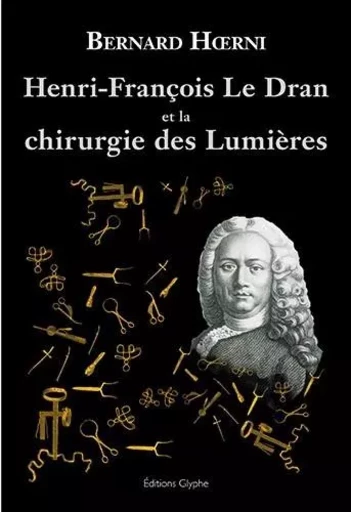 BERNARD HŒRNI

Henri-François Le Dran
et la
chirurgie des Lumières

Éditions Glyphe